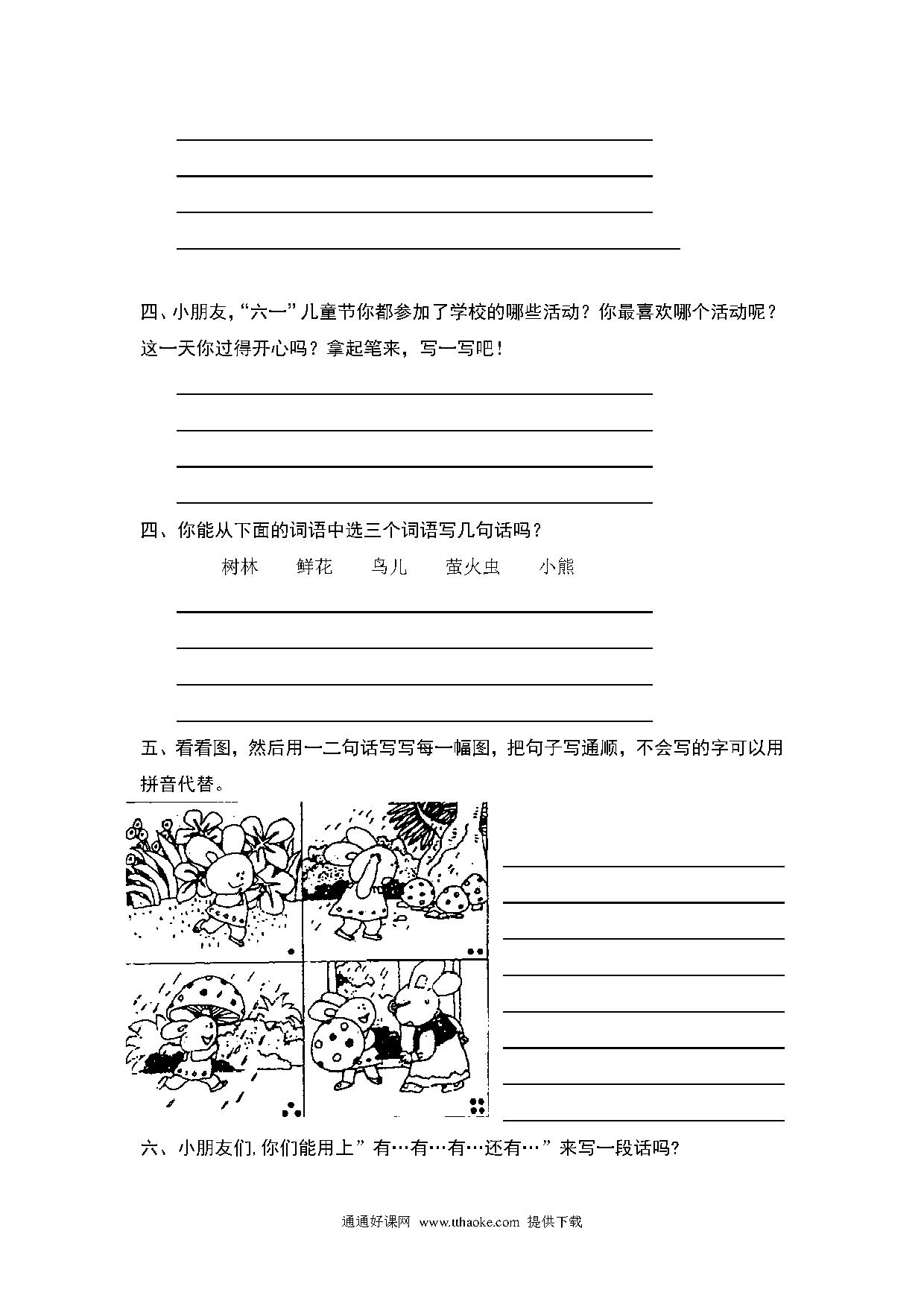 四、小朋友,“六一”儿童节你都参加了学校的哪些活动？你最喜欢哪个活动呢？这一天你过得开心吗？拿起笔来，写一写吧！

四、你能从下面的词语中选三个词语写几句话吗？

树林　　鲜花　　鸟儿　　萤火虫　　小熊

五、看看图，然后用一二句话写写每一幅图，把句子写通顺，不会写的字可以用拼音代替。

六、小朋友们,你们能用上”有…有…有…还有…”来写一段话吗?

通通好课网 www.tthaoke.com 提供下载